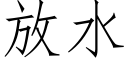 放水